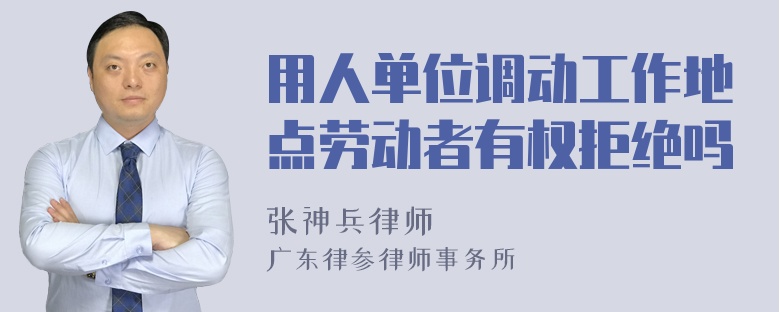 用人单位调动工作地点劳动者有权拒绝吗

张神兵律师
广东律参律师事务所